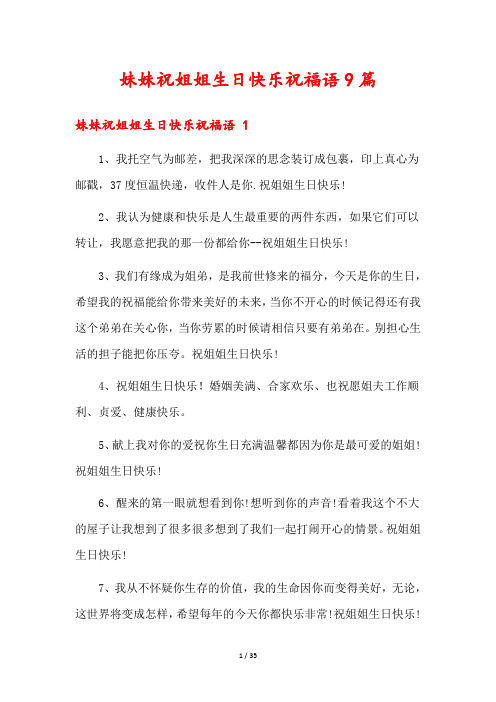 妹妹祝姐姐生日快乐祝福语9篇

妹妹祝姐姐生日快乐祝福语 1

1、我托空气为邮差，把我深深的思念装订成包裹，印上真心为邮戳，37度恒温快递，收件人是你.祝姐姐生日快乐!

2、我认为健康和快乐是人生最重要的两件东西，如果它们可以转让，我愿意把我的那一份都给你--祝姐姐生日快乐!

3、我们有缘成为姐弟，是我前世修来的福分，今天是你的生日，希望我的祝福能给你带来美好的未来，当你不开心的时候记得还有我这个弟弟在关心你，当你劳累的时候请相信只要有弟弟在。别担心生活的担子能把你压夸。祝姐姐生日快乐!

4、祝姐姐生日快乐！婚姻美满、合家欢乐、也祝愿姐夫工作顺利、贞爱、健康快乐。

5、献上我对你的爱祝你生日充满温馨都因为你是最可爱的姐姐!祝姐姐生日快乐!

6、醒来的第一眼就想看到你!想听到你的声音!看着我这个不大的屋子让我想到了很多很多想到了我们一起打闹开心的情景。祝姐姐生日快乐!

7、我从不怀疑你生存的价值，我的生命因你而变得美好，无论，这世界将变成怎样，希望每年的今天你都快乐非常!祝姐姐生日快乐!

1 / 35